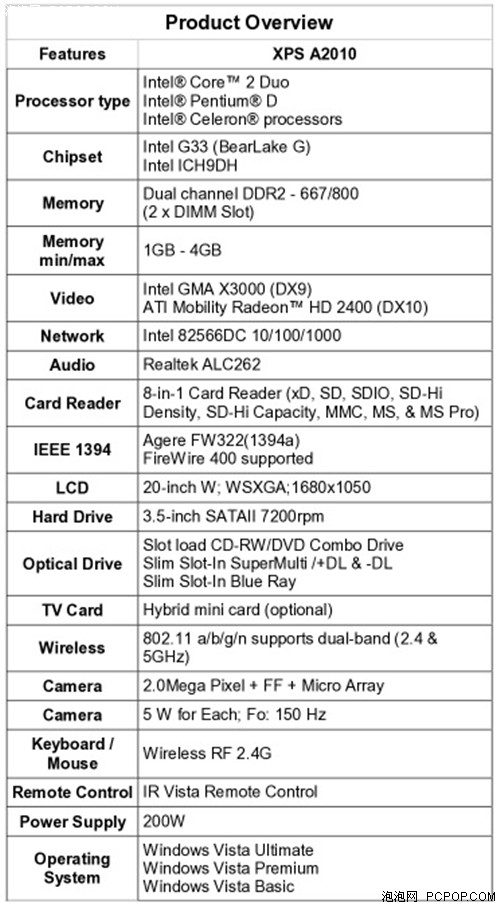 Product Overview

| Features | XPS A2010 |
|---|---|
| Processor type | Intel® Core™ 2 Duo Intel® Pentium® D Intel® Celeron® processors |
| Chipset | Intel G33 (BearLake G) Intel ICH9DH |
| Memory | Dual channel DDR2 - 667/800 (2 x DIMM Slot) |
| Memory min/max | 1GB - 4GB |
| Video | Intel GMA X3000 (DX9) ATI Mobility Radeon™ HD 2400 (DX10) |
| Network | Intel 82566DC 10/100/1000 |
| Audio | Realtek ALC262 |
| Card Reader | 8-in-1 Card Reader (xD, SD, SDIO, SD-Hi Density, SD-Hi Capacity, MMC, MS, & MS Pro) |
| IEEE 1394 | Agere FW322(1394a) FireWire 400 supported |
| LCD | 20-inch W; WSXGA;1680x1050 |
| Hard Drive | 3.5-inch SATAII 7200rpm |
| Optical Drive | Slot load CD-RW/DVD Combo Drive Slim Slot-In SuperMulti /+DL & -DL Slim Slot-In Blue Ray |
| TV Card | Hybrid mini card (optional) |
| Wireless | 802.11 a/b/g/n supports dual-band (2.4 & 5GHz) |
| Camera | 2.0Mega Pixel + FF + Micro Array |
| Camera | 5 W for Each; Fo: 150 Hz |
| Keyboard / Mouse | Wireless RF 2.4G |
| Remote Control | IR Vista Remote Control |
| Power Supply | 200W |
| Operating System | Windows Vista Ultimate Windows Vista Premium Windows Vista Basic |

泡泡网 PCPOP.COM